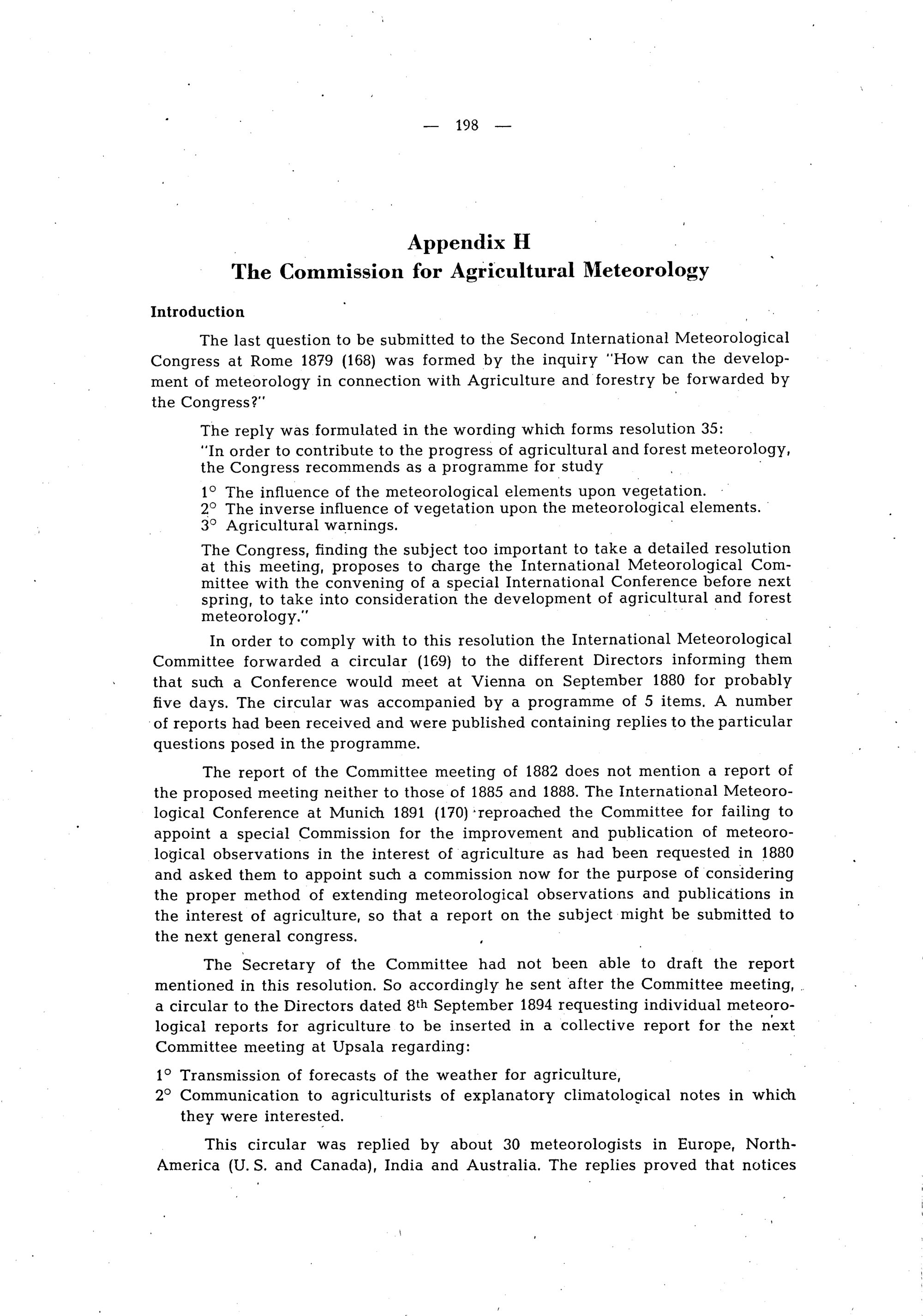 — 198 —

Appendix H
The Commission for Agricultural Meteorology

Introduction

The last question to be submitted to the Second International Meteorological Congress at Rome 1879 (168) was formed by the inquiry "How can the development of meteorology in connection with Agriculture and forestry be forwarded by the Congress?"

The reply was formulated in the wording which forms resolution 35:
"In order to contribute to the progress of agricultural and forest meteorology, the Congress recommends as a programme for study

1° The influence of the meteorological elements upon vegetation.
2° The inverse influence of vegetation upon the meteorological elements.
3° Agricultural warnings.

The Congress, finding the subject too important to take a detailed resolution at this meeting, proposes to charge the International Meteorological Committee with the convening of a special International Conference before next spring, to take into consideration the development of agricultural and forest meteorology."

In order to comply with to this resolution the International Meteorological Committee forwarded a circular (169) to the different Directors informing them that such a Conference would meet at Vienna on September 1880 for probably five days. The circular was accompanied by a programme of 5 items. A number of reports had been received and were published containing replies to the particular questions posed in the programme.

The report of the Committee meeting of 1882 does not mention a report of the proposed meeting neither to those of 1885 and 1888. The International Meteorological Conference at Munich 1891 (170) reproached the Committee for failing to appoint a special Commission for the improvement and publication of meteorological observations in the interest of agriculture as had been requested in 1880 and asked them to appoint such a commission now for the purpose of considering the proper method of extending meteorological observations and publications in the interest of agriculture, so that a report on the subject might be submitted to the next general congress.

The Secretary of the Committee had not been able to draft the report mentioned in this resolution. So accordingly he sent after the Committee meeting, a circular to the Directors dated 8th September 1894 requesting individual meteorological reports for agriculture to be inserted in a collective report for the next Committee meeting at Upsala regarding:

1° Transmission of forecasts of the weather for agriculture,
2° Communication to agriculturists of explanatory climatological notes in which they were interested.

This circular was replied by about 30 meteorologists in Europe, North-America (U. S. and Canada), India and Australia. The replies proved that notices